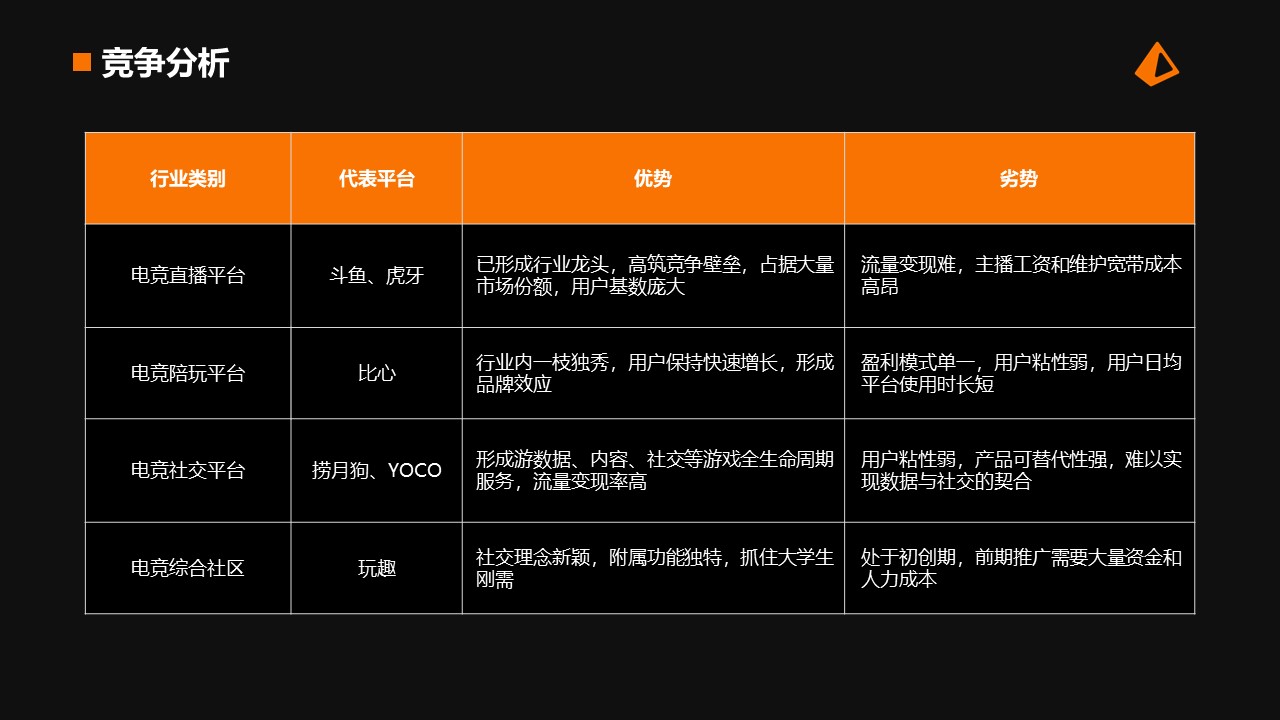 竞争分析

| 行业类别 | 代表平台 | 优势 | 劣势 |
|---|---|---|---|
| 电竞直播平台 | 斗鱼、虎牙 | 已形成行业龙头，高筑竞争壁垒，占据大量市场份额，用户基数庞大 | 流量变现难，主播工资和维护宽带成本高昂 |
| 电竞陪玩平台 | 比心 | 行业内一枝独秀，用户保持快速增长，形成品牌效应 | 盈利模式单一，用户粘性弱，用户日均平台使用时长短 |
| 电竞社交平台 | 捞月狗、YOCO | 形成游数据、内容、社交等游戏全生命周期服务，流量变现率高 | 用户粘性弱，产品可替代性强，难以实现数据与社交的契合 |
| 电竞综合社区 | 玩趣 | 社交理念新颖，附属功能独特，抓住大学生刚需 | 处于初创期，前期推广需要大量资金和人力成本 |